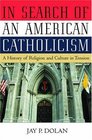 IN SEARCH OF
AN AMERICAN
CATHOLICISM

A History of Religion and Culture in Tension

JAY P. DOLAN